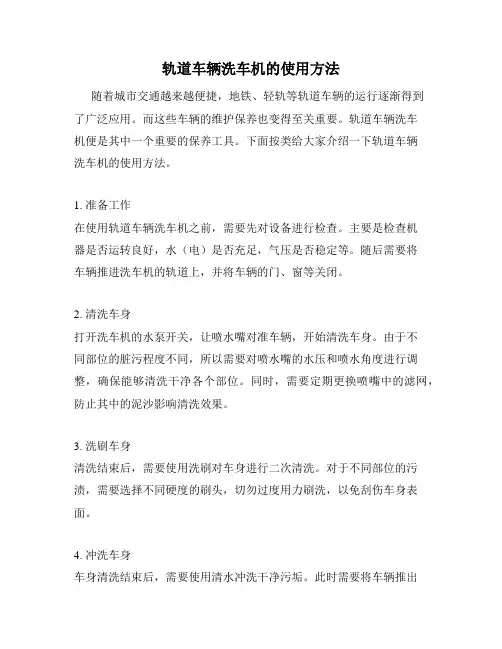 轨道车辆洗车机的使用方法

随着城市交通越来越便捷，地铁、轻轨等轨道车辆的运行逐渐得到了广泛应用。而这些车辆的维护保养也变得至关重要。轨道车辆洗车机便是其中一个重要的保养工具。下面按类给大家介绍一下轨道车辆洗车机的使用方法。

1. 准备工作
在使用轨道车辆洗车机之前，需要先对设备进行检查。主要是检查机器是否运转良好，水（电）是否充足，气压是否稳定等。随后需要将车辆推进洗车机的轨道上，并将车辆的门、窗等关闭。

2. 清洗车身
打开洗车机的水泵开关，让喷水嘴对准车辆，开始清洗车身。由于不同部位的脏污程度不同，所以需要对喷水嘴的水压和喷水角度进行调整，确保能够清洗干净各个部位。同时，需要定期更换喷嘴中的滤网，防止其中的泥沙影响清洗效果。

3. 洗刷车身
清洗结束后，需要使用洗刷对车身进行二次清洗。对于不同部位的污渍，需要选择不同硬度的刷头，切勿过度用力刷洗，以免刮伤车身表面。

4. 冲洗车身
车身清洗结束后，需要使用清水冲洗干净污垢。此时需要将车辆推出